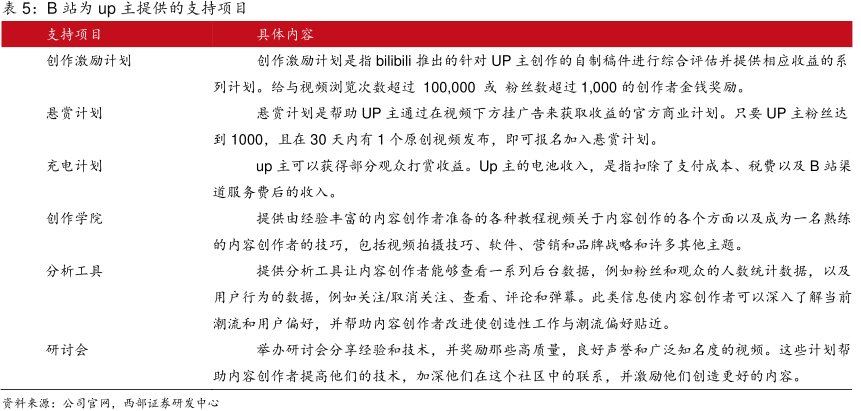 表 5：B 站为 up 主提供的支持项目

| 支持项目 | 具体内容 |
|---|---|
| 创作激励计划 | 创作激励计划是指 bilibili 推出的针对 UP 主创作的自制稿件进行综合评估并提供相应收益的系列计划。给与视频浏览次数超过 100,000 或 粉丝数超过 1,000 的创作者金钱奖励。 |
| 悬赏计划 | 悬赏计划是帮助 UP 主通过在视频下方挂广告来获取收益的官方商业计划。只要 UP 主粉丝达到 1000，且在 30 天内有 1 个原创视频发布，即可报名加入悬赏计划。 |
| 充电计划 | up 主可以获得部分观众打赏收益。Up 主的电池收入，是指扣除了支付成本、税费以及 B 站渠道服务费后的收入。 |
| 创作学院 | 提供由经验丰富的内容创作者准备的各种教程视频关于内容创作的各个方面以及成为一名熟练的内容创作者的技巧，包括视频拍摄技巧、软件、营销和品牌战略和许多其他主题。 |
| 分析工具 | 提供分析工具让内容创作者能够查看一系列后台数据，例如粉丝和观众的人数统计数据，以及用户行为的数据，例如关注/取消关注、查看、评论和弹幕。此类信息使内容创作者可以深入了解当前潮流和用户偏好，并帮助内容创作者改进使创造性工作与潮流偏好贴近。 |
| 研讨会 | 举办研讨会分享经验和技术，并奖励那些高质量，良好声誉和广泛知名度的视频。这些计划帮助内容创作者提高他们的技术，加深他们在这个社区中的联系，并激励他们创造更好的内容。 |

资料来源：公司官网，西部证券研发中心